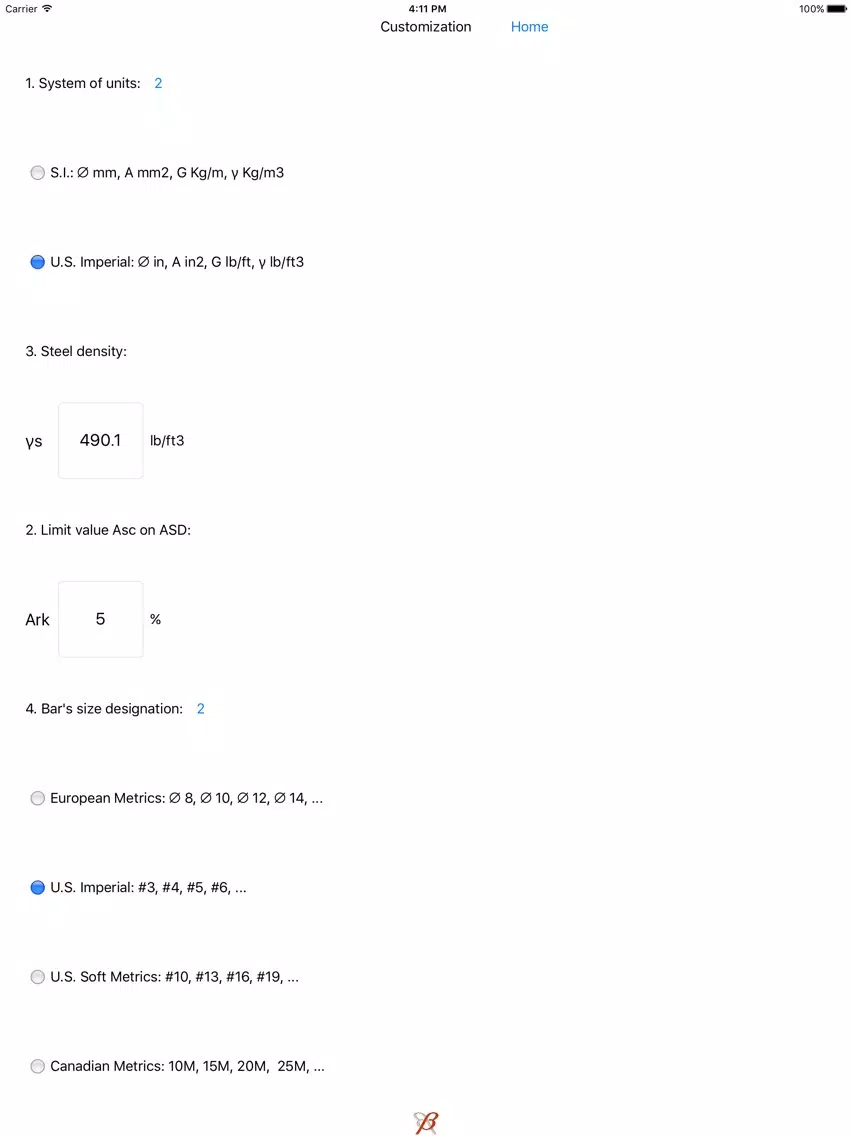 Carrier 4:11 PM 100%

Customization Home

1. System of units: 2

S.I.: ∅ mm, A mm2, G Kg/m, γ Kg/m3

U.S. Imperial: ∅ in, A in2, G lb/ft, γ lb/ft3

3. Steel density:

γs 490.1 lb/ft3

2. Limit value Asc on ASD:

Ark 5 %

4. Bar's size designation: 2

European Metrics: ∅ 8, ∅ 10, ∅ 12, ∅ 14, ...

U.S. Imperial: #3, #4, #5, #6, ...

U.S. Soft Metrics: #10, #13, #16, #19, ...

Canadian Metrics: 10M, 15M, 20M, 25M, ...